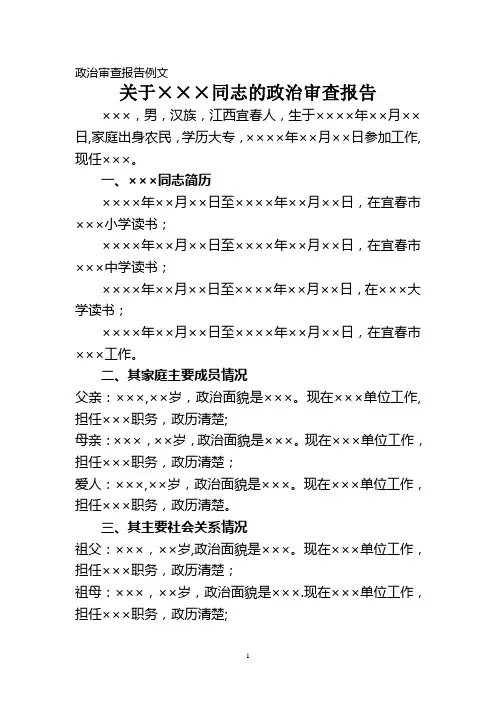 政治审查报告例文

关于×××同志的政治审查报告

×××，男，汉族，江西宜春人，生于××××年××月××日,家庭出身农民，学历大专，××××年××月××日参加工作,现任×××。

一、×××同志简历

××××年××月××日至××××年××月××日，在宜春市×××小学读书；

××××年××月××日至××××年××月××日，在宜春市×××中学读书；

××××年××月××日至××××年××月××日，在×××大学读书；

××××年××月××日至××××年××月××日，在宜春市×××工作。

二、其家庭主要成员情况

父亲：×××,××岁，政治面貌是×××。现在×××单位工作,担任×××职务，政历清楚;

母亲：×××，××岁，政治面貌是×××。现在×××单位工作,担任×××职务，政历清楚；

爱人：×××,××岁，政治面貌是×××。现在×××单位工作，担任×××职务，政历清楚。

三、其主要社会关系情况

祖父：×××，××岁,政治面貌是×××。现在×××单位工作，担任×××职务，政历清楚；

祖母：×××，××岁，政治面貌是×××.现在×××单位工作，担任×××职务，政历清楚;

1